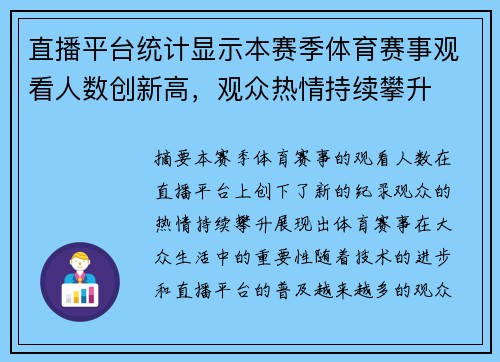 直播平台统计显示本赛季体育赛事观看人数创新高，观众热情持续攀升

摘要本赛季体育赛事的观看人数在直播平台上创下了新的纪录观众的热情持续攀升展现出体育赛事在大众生活中的重要性随着技术的进步和直播平台的普及越来越多的观众